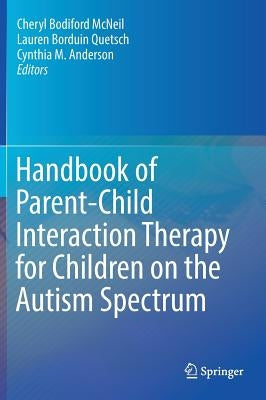 Cheryl Bodiford McNeil
Lauren Borduin Quetsch
Cynthia M. Anderson
Editors

Handbook of Parent-Child Interaction Therapy for Children on the Autism Spectrum

Springer